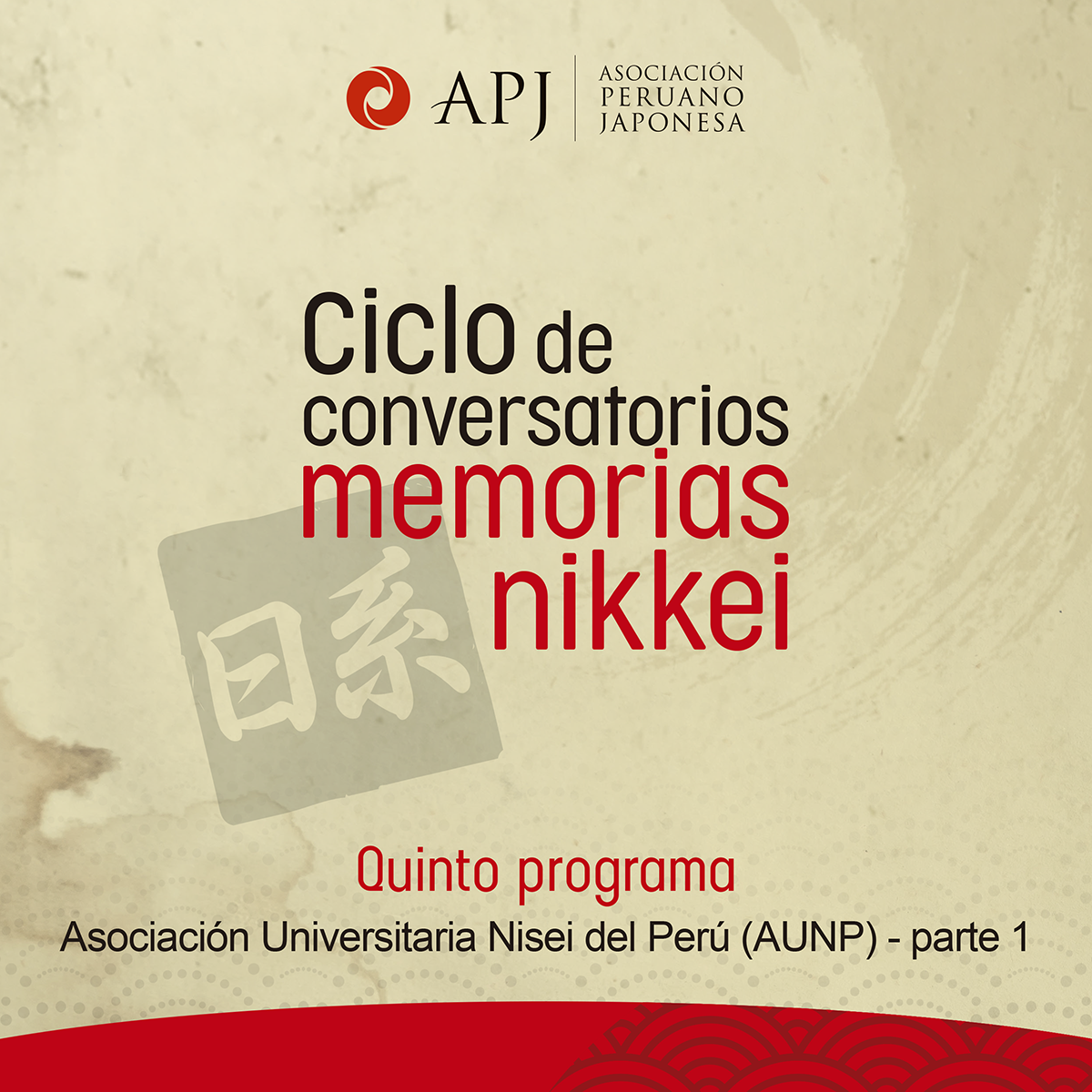 APJ

ASOCIACIÓN
PERUANO
JAPONESA

Ciclo de conversatorios memorias nikkei

日系

Quinto programa

Asociación Universitaria Nisei del Perú (AUNP) - parte 1